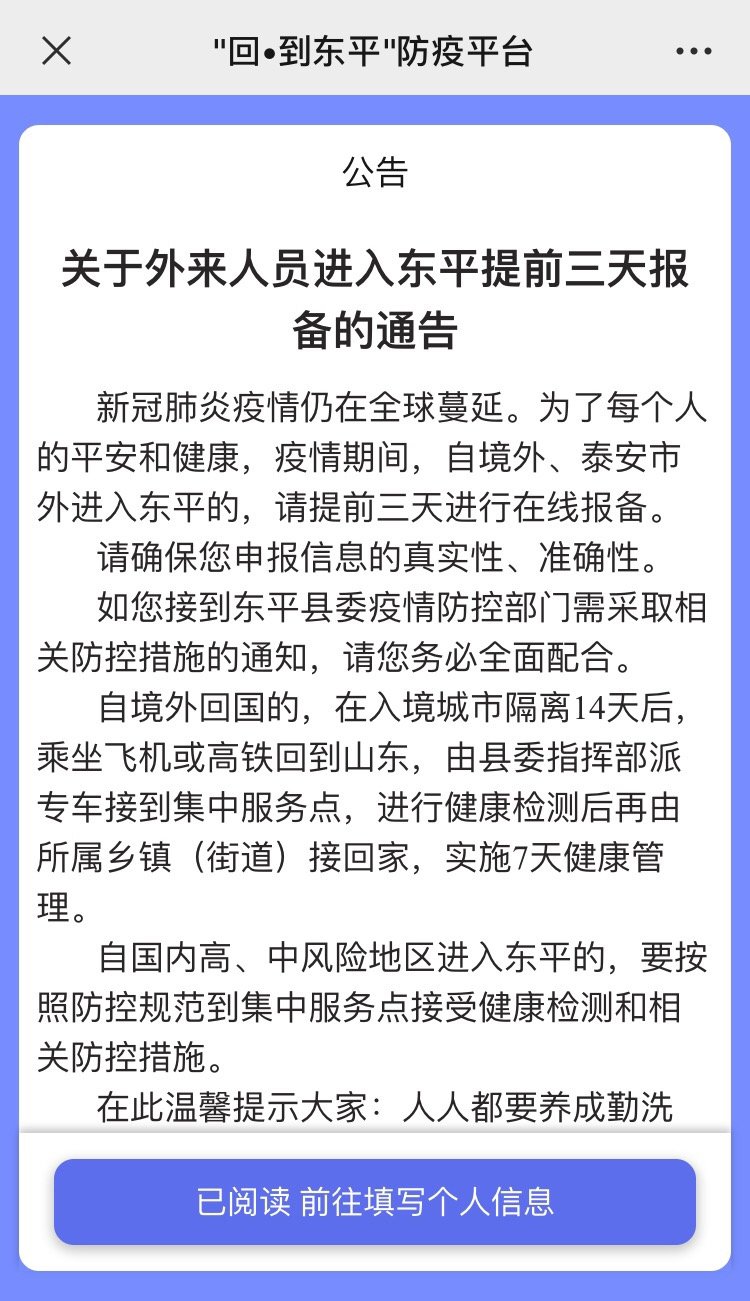 "回•到东平"防疫平台

公告

关于外来人员进入东平提前三天报备的通告

新冠肺炎疫情仍在全球蔓延。为了每个人的平安和健康，疫情期间，自境外、泰安市外进入东平的，请提前三天进行在线报备。

请确保您申报信息的真实性、准确性。

如您接到东平县委疫情防控部门需采取相关防控措施的通知，请您务必全面配合。

自境外回国的，在入境城市隔离14天后，乘坐飞机或高铁回到山东，由县委指挥部派专车接到集中服务点，进行健康检测后再由所属乡镇（街道）接回家，实施7天健康管理。

自国内高、中风险地区进入东平的，要按照防控规范到集中服务点接受健康检测和相关防控措施。

在此温馨提示大家：人人都要养成勤洗

已阅读 前往填写个人信息